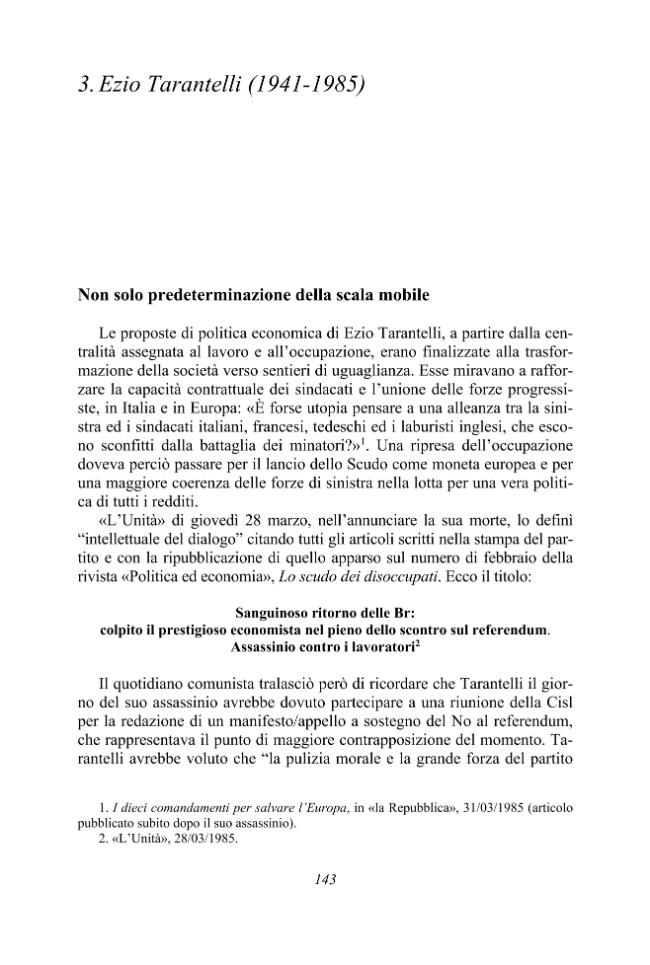 3. Ezio Tarantelli (1941-1985)

Non solo predeterminazione della scala mobile

Le proposte di politica economica di Ezio Tarantelli, a partire dalla centralità assegnata al lavoro e all'occupazione, erano finalizzate alla trasformazione della società verso sentieri di uguaglianza. Esse miravano a rafforzare la capacità contrattuale dei sindacati e l'unione delle forze progressiste, in Italia e in Europa: «È forse utopia pensare a una alleanza tra la sinistra ed i sindacati italiani, francesi, tedeschi ed i laburisti inglesi, che escono sconfitti dalla battaglia dei minatori?»$^{1}$. Una ripresa dell'occupazione doveva perciò passare per il lancio dello Scudo come moneta europea e per una maggiore coerenza delle forze di sinistra nella lotta per una vera politica di tutti i redditi.

«L'Unità» di giovedì 28 marzo, nell'annunciare la sua morte, lo definì "intellettuale del dialogo" citando tutti gli articoli scritti nella stampa del partito e con la ripubblicazione di quello apparso sul numero di febbraio della rivista «Politica ed economia», Lo scudo dei disoccupati. Ecco il titolo:

Sanguinoso ritorno delle Br:
colpito il prestigioso economista nel pieno dello scontro sul referendum.
Assassinio contro i lavoratori$^{2}$

Il quotidiano comunista tralasciò però di ricordare che Tarantelli il giorno del suo assassinio avrebbe dovuto partecipare a una riunione della Cisl per la redazione di un manifesto/appello a sostegno del No al referendum, che rappresentava il punto di maggiore contrapposizione del momento. Tarantelli avrebbe voluto che "la pulizia morale e la grande forza del partito

1. I dieci comandamenti per salvare l'Europa, in «la Repubblica», 31/03/1985 (articolo pubblicato subito dopo il suo assassinio).
2. «L'Unità», 28/03/1985.

143